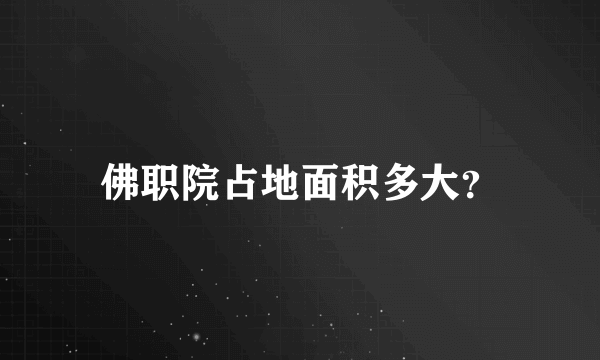 佛职院占地面积多大?